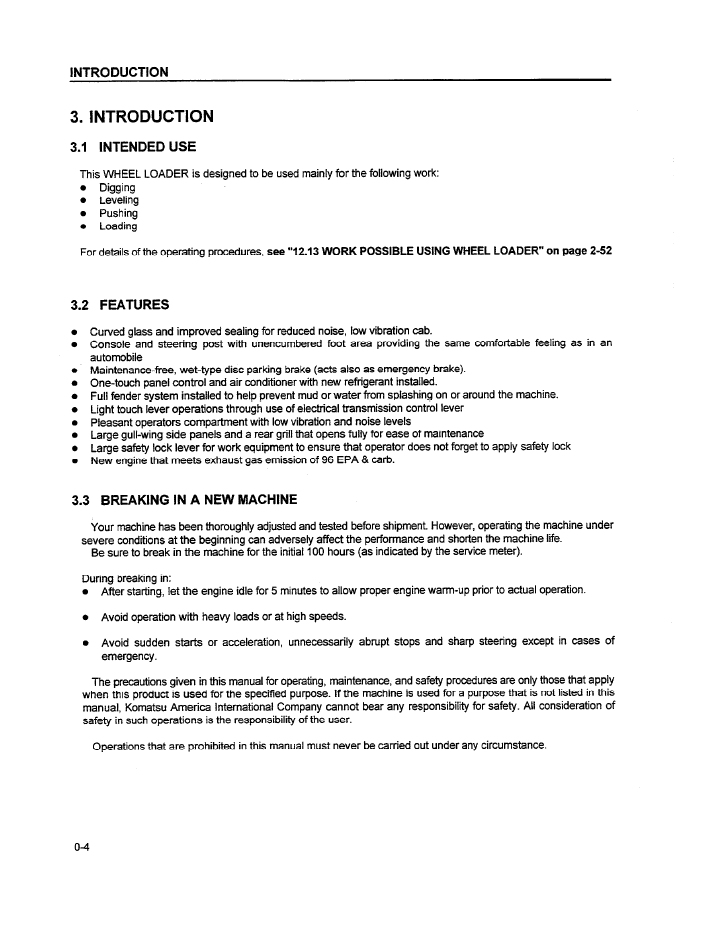 INTRODUCTION

3. INTRODUCTION

3.1 INTENDED USE

This WHEEL LOADER is designed to be used mainly for the following work:
• Digging
• Leveling
• Pushing
• Loading

For details of the operating procedures, see "12.13 WORK POSSIBLE USING WHEEL LOADER" on page 2-52

3.2 FEATURES

• Curved glass and improved sealing for reduced noise, low vibration cab.
• Console and steering post with unencumbered foot area providing the same comfortable feeling as in an automobile
• Maintenance-free, wet-type disc parking brake (acts also as emergency brake).
• One-touch panel control and air conditioner with new refrigerant installed.
• Full fender system installed to help prevent mud or water from splashing on or around the machine.
• Light touch lever operations through use of electrical transmission control lever
• Pleasant operators compartment with low vibration and noise levels
• Large gull-wing side panels and a rear grill that opens fully for ease of maintenance
• Large safety lock lever for work equipment to ensure that operator does not forget to apply safety lock
• New engine that meets exhaust gas emission of 96 EPA & carb.

3.3 BREAKING IN A NEW MACHINE

Your machine has been thoroughly adjusted and tested before shipment. However, operating the machine under severe conditions at the beginning can adversely affect the performance and shorten the machine life.
Be sure to break in the machine for the initial 100 hours (as indicated by the service meter).

During breaking in:
• After starting, let the engine idle for 5 minutes to allow proper engine warm-up prior to actual operation.

• Avoid operation with heavy loads or at high speeds.

• Avoid sudden starts or acceleration, unnecessarily abrupt stops and sharp steering except in cases of emergency.

The precautions given in this manual for operating, maintenance, and safety procedures are only those that apply when this product is used for the specified purpose. If the machine is used for a purpose that is not listed in this manual, Komatsu America International Company cannot bear any responsibility for safety. All consideration of safety in such operations is the responsibility of the user.

Operations that are prohibited in this manual must never be carried out under any circumstance.

0-4